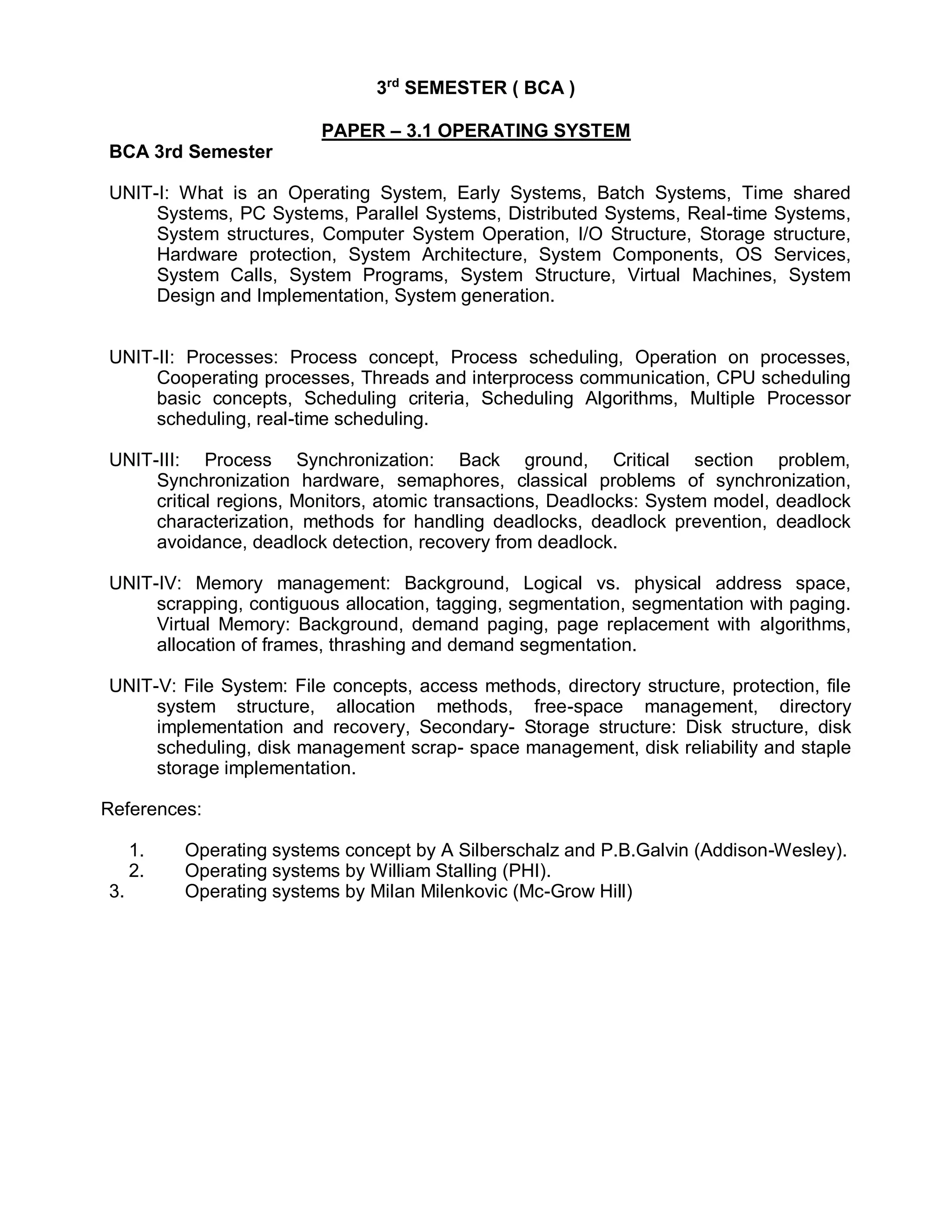 3rd SEMESTER ( BCA )

PAPER – 3.1 OPERATING SYSTEM

BCA 3rd Semester

UNIT-I: What is an Operating System, Early Systems, Batch Systems, Time shared Systems, PC Systems, Parallel Systems, Distributed Systems, Real-time Systems, System structures, Computer System Operation, I/O Structure, Storage structure, Hardware protection, System Architecture, System Components, OS Services, System Calls, System Programs, System Structure, Virtual Machines, System Design and Implementation, System generation.

UNIT-II: Processes: Process concept, Process scheduling, Operation on processes, Cooperating processes, Threads and interprocess communication, CPU scheduling basic concepts, Scheduling criteria, Scheduling Algorithms, Multiple Processor scheduling, real-time scheduling.

UNIT-III: Process Synchronization: Back ground, Critical section problem, Synchronization hardware, semaphores, classical problems of synchronization, critical regions, Monitors, atomic transactions, Deadlocks: System model, deadlock characterization, methods for handling deadlocks, deadlock prevention, deadlock avoidance, deadlock detection, recovery from deadlock.

UNIT-IV: Memory management: Background, Logical vs. physical address space, scrapping, contiguous allocation, tagging, segmentation, segmentation with paging. Virtual Memory: Background, demand paging, page replacement with algorithms, allocation of frames, thrashing and demand segmentation.

UNIT-V: File System: File concepts, access methods, directory structure, protection, file system structure, allocation methods, free-space management, directory implementation and recovery, Secondary- Storage structure: Disk structure, disk scheduling, disk management scrap- space management, disk reliability and staple storage implementation.

References:

1. Operating systems concept by A Silberschalz and P.B.Galvin (Addison-Wesley).
2. Operating systems by William Stalling (PHI).
3. Operating systems by Milan Milenkovic (Mc-Grow Hill)